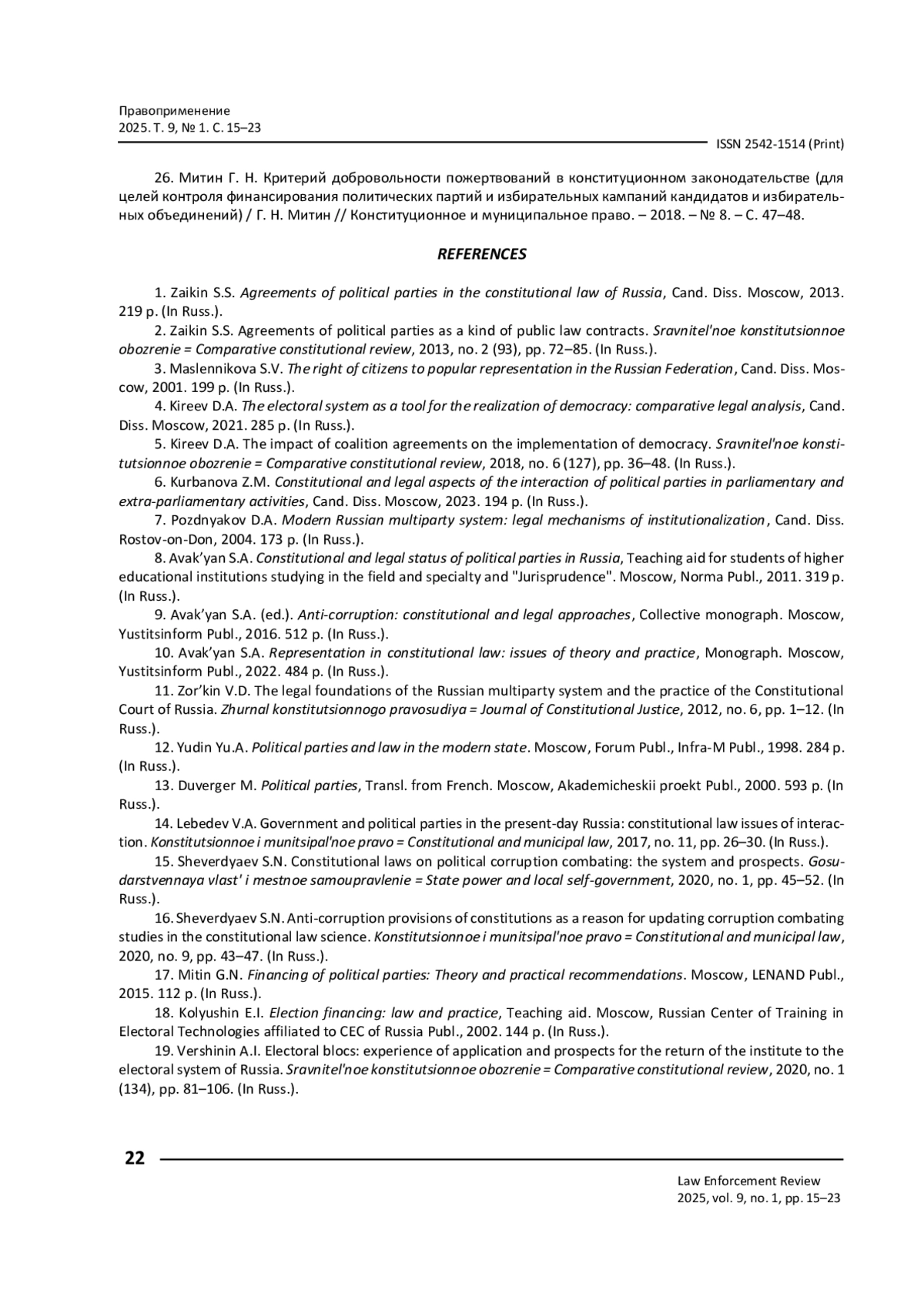 Правоприменение
2025. Т. 9, № 1. С. 15–23

ISSN 2542-1514 (Print)

26. Митин Г. Н. Критерий добровольности пожертвований в конституционном законодательстве (для целей контроля финансирования политических партий и избирательных кампаний кандидатов и избирательных объединений) / Г. Н. Митин // Конституционное и муниципальное право. – 2018. – № 8. – С. 47–48.

REFERENCES

1. Zaikin S.S. Agreements of political parties in the constitutional law of Russia, Cand. Diss. Moscow, 2013. 219 p. (In Russ.).
2. Zaikin S.S. Agreements of political parties as a kind of public law contracts. Sravnitel'noe konstitutsionnoe obozrenie = Comparative constitutional review, 2013, no. 2 (93), pp. 72–85. (In Russ.).
3. Maslennikova S.V. The right of citizens to popular representation in the Russian Federation, Cand. Diss. Moscow, 2001. 199 p. (In Russ.).
4. Kireev D.A. The electoral system as a tool for the realization of democracy: comparative legal analysis, Cand. Diss. Moscow, 2021. 285 p. (In Russ.).
5. Kireev D.A. The impact of coalition agreements on the implementation of democracy. Sravnitel'noe konstitutsionnoe obozrenie = Comparative constitutional review, 2018, no. 6 (127), pp. 36–48. (In Russ.).
6. Kurbanova Z.M. Constitutional and legal aspects of the interaction of political parties in parliamentary and extra-parliamentary activities, Cand. Diss. Moscow, 2023. 194 p. (In Russ.).
7. Pozdnyakov D.A. Modern Russian multiparty system: legal mechanisms of institutionalization, Cand. Diss. Rostov-on-Don, 2004. 173 p. (In Russ.).
8. Avak'yan S.A. Constitutional and legal status of political parties in Russia, Teaching aid for students of higher educational institutions studying in the field and specialty and "Jurisprudence". Moscow, Norma Publ., 2011. 319 p. (In Russ.).
9. Avak'yan S.A. (ed.). Anti-corruption: constitutional and legal approaches, Collective monograph. Moscow, Yustitsinform Publ., 2016. 512 p. (In Russ.).
10. Avak'yan S.A. Representation in constitutional law: issues of theory and practice, Monograph. Moscow, Yustitsinform Publ., 2022. 484 p. (In Russ.).
11. Zor'kin V.D. The legal foundations of the Russian multiparty system and the practice of the Constitutional Court of Russia. Zhurnal konstitutsionnogo pravosudiya = Journal of Constitutional Justice, 2012, no. 6, pp. 1–12. (In Russ.).
12. Yudin Yu.A. Political parties and law in the modern state. Moscow, Forum Publ., Infra-M Publ., 1998. 284 p. (In Russ.).
13. Duverger M. Political parties, Transl. from French. Moscow, Akademicheskii proekt Publ., 2000. 593 p. (In Russ.).
14. Lebedev V.A. Government and political parties in the present-day Russia: constitutional law issues of interaction. Konstitutsionnoe i munitsipal'noe pravo = Constitutional and municipal law, 2017, no. 11, pp. 26–30. (In Russ.).
15. Sheverdyaev S.N. Constitutional laws on political corruption combating: the system and prospects. Gosudarstvennaya vlast' i mestnoe samoupravlenie = State power and local self-government, 2020, no. 1, pp. 45–52. (In Russ.).
16. Sheverdyaev S.N. Anti-corruption provisions of constitutions as a reason for updating corruption combating studies in the constitutional law science. Konstitutsionnoe i munitsipal'noe pravo = Constitutional and municipal law, 2020, no. 9, pp. 43–47. (In Russ.).
17. Mitin G.N. Financing of political parties: Theory and practical recommendations. Moscow, LENAND Publ., 2015. 112 p. (In Russ.).
18. Kolyushin E.I. Election financing: law and practice, Teaching aid. Moscow, Russian Center of Training in Electoral Technologies affiliated to CEC of Russia Publ., 2002. 144 p. (In Russ.).
19. Vershinin A.I. Electoral blocs: experience of application and prospects for the return of the institute to the electoral system of Russia. Sravnitel'noe konstitutsionnoe obozrenie = Comparative constitutional review, 2020, no. 1 (134), pp. 81–106. (In Russ.).

22

Law Enforcement Review
2025, vol. 9, no. 1, pp. 15–23